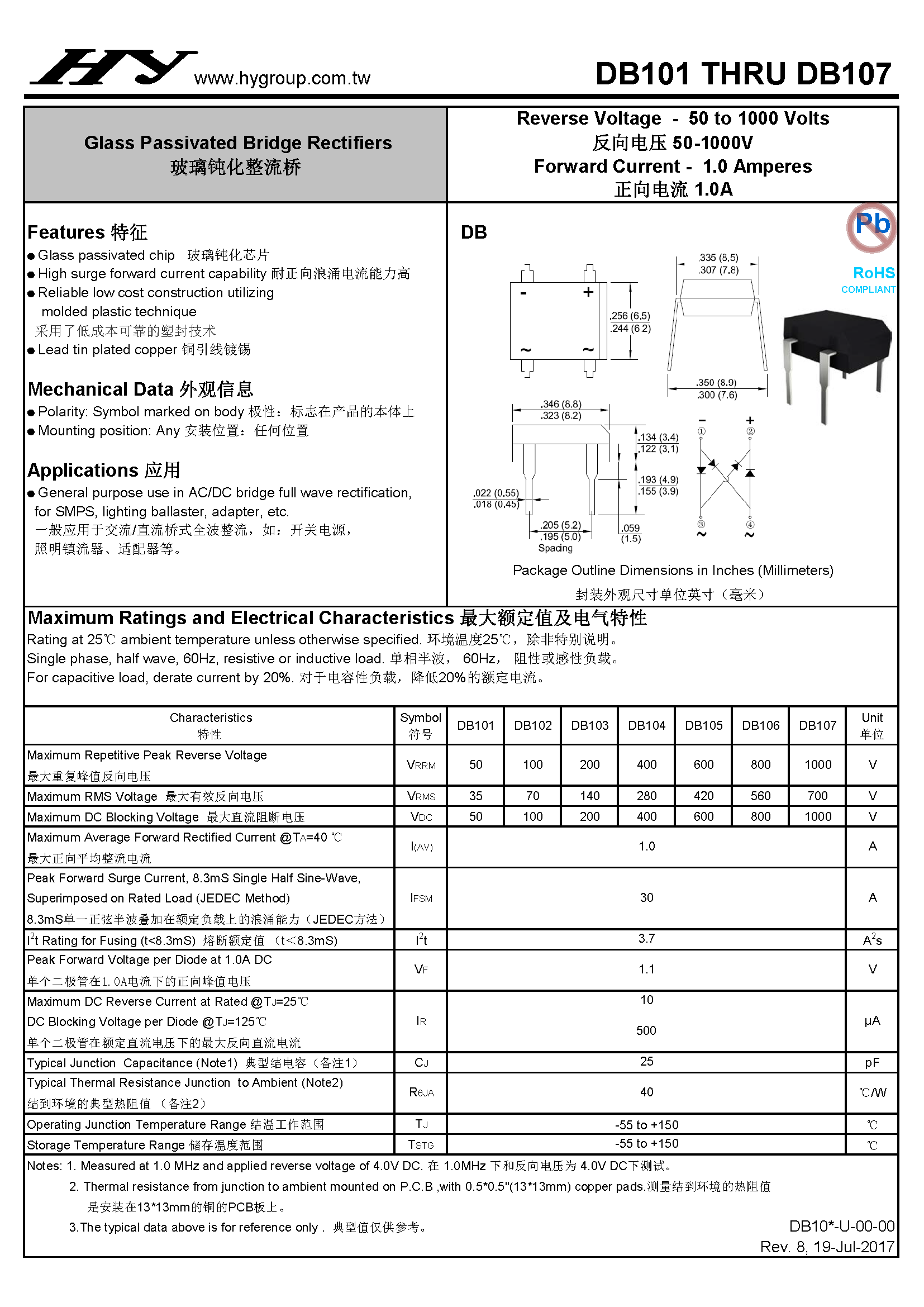 HY www.hygroup.com.tw

DB101 THRU DB107

Glass Passivated Bridge Rectifiers
玻璃钝化整流桥

Reverse Voltage - 50 to 1000 Volts
反向电压 50-1000V
Forward Current - 1.0 Amperes
正向电流 1.0A

Features 特征
● Glass passivated chip 玻璃钝化芯片
● High surge forward current capability 耐正向浪涌电流能力高
● Reliable low cost construction utilizing molded plastic technique
采用了低成本可靠的塑封技术
● Lead tin plated copper 铜引线镀锡

Mechanical Data 外观信息
● Polarity: Symbol marked on body 极性：标志在产品的本体上
● Mounting position: Any 安装位置：任何位置

Applications 应用
● General purpose use in AC/DC bridge full wave rectification, for SMPS, lighting ballaster, adapter, etc.
一般应用于交流/直流桥式全波整流，如：开关电源，照明镇流器、适配器等。

DB

Pb
RoHS
COMPLIANT

- +
~ ~
.256 (6.5)
.244 (6.2)
.335 (8.5)
.307 (7.8)
.350 (8.9)
.300 (7.6)
.346 (8.8)
.323 (8.2)
.134 (3.4)
.122 (3.1)
.193 (4.9)
.155 (3.9)
.022 (0.55)
.018 (0.45)
.205 (5.2)
.195 (5.0)
Spacing
.059
(1.5)
- +
① ②
③ ④
~ ~

Package Outline Dimensions in Inches (Millimeters)
封装外观尺寸单位英寸（毫米）

Maximum Ratings and Electrical Characteristics 最大额定值及电气特性
Rating at 25℃ ambient temperature unless otherwise specified. 环境温度25℃，除非特别说明。
Single phase, half wave, 60Hz, resistive or inductive load. 单相半波， 60Hz， 阻性或感性负载。
For capacitive load, derate current by 20%. 对于电容性负载，降低20%的额定电流。

| Characteristics 特性 | Symbol 符号 | DB101 | DB102 | DB103 | DB104 | DB105 | DB106 | DB107 | Unit 单位 |
|---|---|---|---|---|---|---|---|---|---|
| Maximum Repetitive Peak Reverse Voltage 最大重复峰值反向电压 | VRRM | 50 | 100 | 200 | 400 | 600 | 800 | 1000 | V |
| Maximum RMS Voltage 最大有效反向电压 | VRMS | 35 | 70 | 140 | 280 | 420 | 560 | 700 | V |
| Maximum DC Blocking Voltage 最大直流阻断电压 | VDC | 50 | 100 | 200 | 400 | 600 | 800 | 1000 | V |
| Maximum Average Forward Rectified Current @TA=40 ℃ 最大正向平均整流电流 | I(AV) | 1.0 | | | | | | | A |
| Peak Forward Surge Current, 8.3mS Single Half Sine-Wave, Superimposed on Rated Load (JEDEC Method) 8.3mS单一正弦半波叠加在额定负载上的浪涌能力（JEDEC方法） | IFSM | 30 | | | | | | | A |
| $I^2t$ Rating for Fusing (t<8.3mS) 熔断额定值 （t<8.3mS) | $I^2t$ | 3.7 | | | | | | | $A^2s$ |
| Peak Forward Voltage per Diode at 1.0A DC 单个二极管在1.0A电流下的正向峰值电压 | VF | 1.1 | | | | | | | V |
| Maximum DC Reverse Current at Rated @TJ=25℃ DC Blocking Voltage per Diode @TJ=125℃ 单个二极管在额定直流电压下的最大反向直流电流 | IR | 10 500 | | | | | | | μA |
| Typical Junction Capacitance (Note1) 典型结电容（备注1） | CJ | 25 | | | | | | | pF |
| Typical Thermal Resistance Junction to Ambient (Note2) 结到环境的典型热阻值 （备注2） | RθJA | 40 | | | | | | | ℃/W |
| Operating Junction Temperature Range 结温工作范围 | TJ | -55 to +150 | | | | | | | ℃ |
| Storage Temperature Range 储存温度范围 | TSTG | -55 to +150 | | | | | | | ℃ |

Notes: 1. Measured at 1.0 MHz and applied reverse voltage of 4.0V DC. 在 1.0MHz 下和反向电压为 4.0V DC下测试。
2. Thermal resistance from junction to ambient mounted on P.C.B ,with 0.5*0.5"(13*13mm) copper pads.测量结到环境的热阻值是安装在13*13mm的铜的PCB板上。
3.The typical data above is for reference only . 典型值仅供参考。

DB10*-U-00-00
Rev. 8, 19-Jul-2017